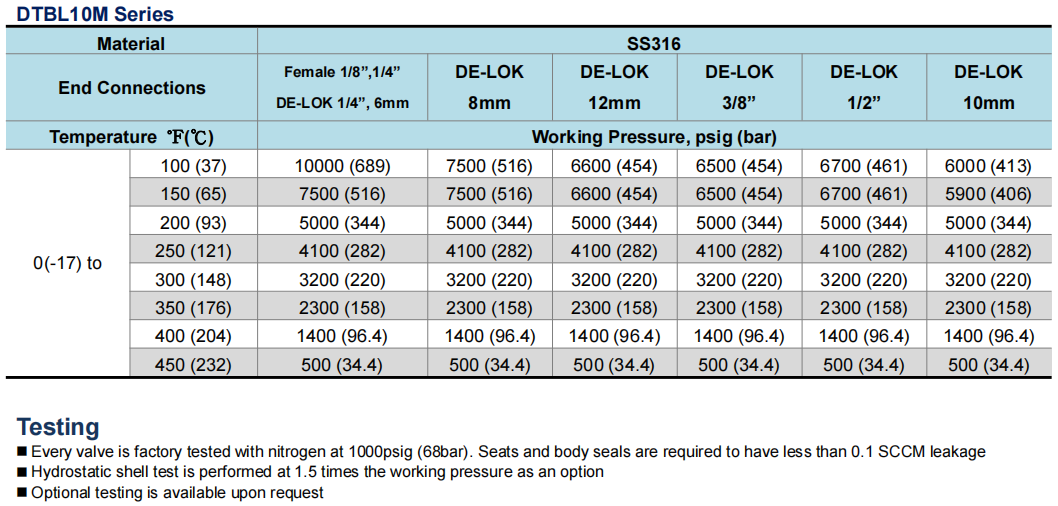 DTBL10M Series

| Material | | SS316 | | | | | |
|---|---|---|---|---|---|---|---|
| End Connections | | Female 1/8",1/4" DE-LOK 1/4", 6mm | DE-LOK 8mm | DE-LOK 12mm | DE-LOK 3/8" | DE-LOK 1/2" | DE-LOK 10mm |
| Temperature ℉(℃) | | Working Pressure, psig (bar) | | | | | |
| 0(-17) to | 100 (37) | 10000 (689) | 7500 (516) | 6600 (454) | 6500 (454) | 6700 (461) | 6000 (413) |
| | 150 (65) | 7500 (516) | 7500 (516) | 6600 (454) | 6500 (454) | 6700 (461) | 5900 (406) |
| | 200 (93) | 5000 (344) | 5000 (344) | 5000 (344) | 5000 (344) | 5000 (344) | 5000 (344) |
| | 250 (121) | 4100 (282) | 4100 (282) | 4100 (282) | 4100 (282) | 4100 (282) | 4100 (282) |
| | 300 (148) | 3200 (220) | 3200 (220) | 3200 (220) | 3200 (220) | 3200 (220) | 3200 (220) |
| | 350 (176) | 2300 (158) | 2300 (158) | 2300 (158) | 2300 (158) | 2300 (158) | 2300 (158) |
| | 400 (204) | 1400 (96.4) | 1400 (96.4) | 1400 (96.4) | 1400 (96.4) | 1400 (96.4) | 1400 (96.4) |
| | 450 (232) | 500 (34.4) | 500 (34.4) | 500 (34.4) | 500 (34.4) | 500 (34.4) | 500 (34.4) |

Testing
■ Every valve is factory tested with nitrogen at 1000psig (68bar). Seats and body seals are required to have less than 0.1 SCCM leakage
■ Hydrostatic shell test is performed at 1.5 times the working pressure as an option
■ Optional testing is available upon request